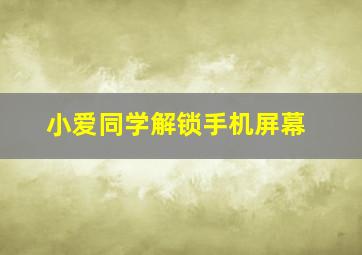 小爱同学解锁手机屏幕